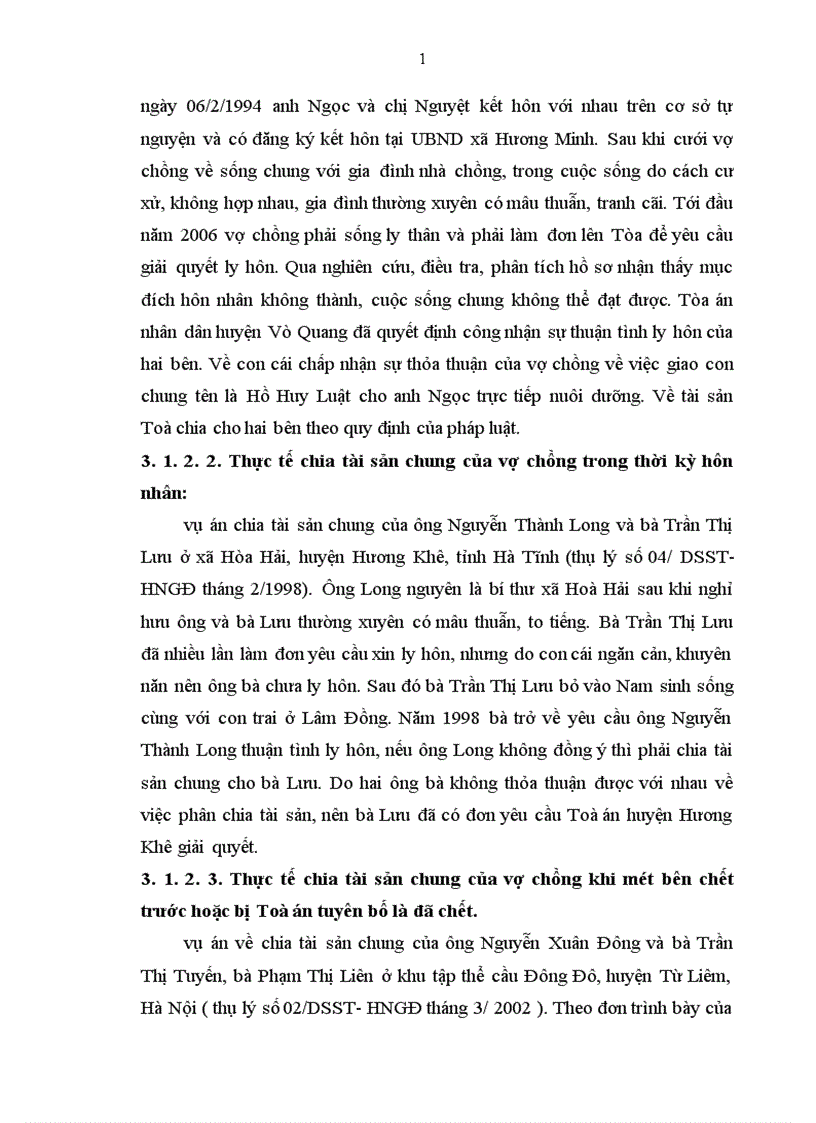 1

ngày 06/2/1994 anh Ngọc và chị Nguyệt kết hôn với nhau trên cơ sở tự nguyện và có đăng ký kết hôn tại UBND xã Hương Minh. Sau khi cưới vợ chồng về sống chung với gia đình nhà chồng, trong cuộc sống do cách cư xử, không hợp nhau, gia đình thường xuyên có mâu thuẫn, tranh cãi. Tới đầu năm 2006 vợ chồng phải sống ly thân và phải làm đơn lên Tòa để yêu cầu giải quyết ly hôn. Qua nghiên cứu, điều tra, phân tích hồ sơ nhận thấy mục đích hôn nhân không thành, cuộc sống chung không thể đạt được. Tòa án nhân dân huyện Vò Quang đã quyết định công nhận sự thuận tình ly hôn của hai bên. Về con cái chấp nhận sự thỏa thuận của vợ chồng về việc giao con chung tên là Hồ Huy Luật cho anh Ngọc trực tiếp nuôi dưỡng. Về tài sản Toà chia cho hai bên theo quy định của pháp luật.

3. 1. 2. 2. Thực tế chia tài sản chung của vợ chồng trong thời kỳ hôn nhân:

vụ án chia tài sản chung của ông Nguyễn Thành Long và bà Trần Thị Lưu ở xã Hòa Hải, huyện Hương Khê, tỉnh Hà Tĩnh (thụ lý số 04/ DSST-HNGĐ tháng 2/1998). Ông Long nguyên là bí thư xã Hoà Hải sau khi nghỉ hưu ông và bà Lưu thường xuyên có mâu thuẫn, to tiếng. Bà Trần Thị Lưu đã nhiều lần làm đơn yêu cầu xin ly hôn, nhưng do con cái ngăn cản, khuyên năn nên ông bà chưa ly hôn. Sau đó bà Trần Thị Lưu bỏ vào Nam sinh sống cùng với con trai ở Lâm Đồng. Năm 1998 bà trở về yêu cầu ông Nguyễn Thành Long thuận tình ly hôn, nếu ông Long không đồng ý thì phải chia tài sản chung cho bà Lưu. Do hai ông bà không thỏa thuận được với nhau về việc phân chia tài sản, nên bà Lưu đã có đơn yêu cầu Toà án huyện Hương Khê giải quyết.

3. 1. 2. 3. Thực tế chia tài sản chung của vợ chồng khi mét bên chết trước hoặc bị Toà án tuyên bố là đã chết.

vụ án về chia tài sản chung của ông Nguyễn Xuân Đông và bà Trần Thị Tuyến, bà Phạm Thị Liên ở khu tập thể cầu Đông Đô, huyện Từ Liêm, Hà Nội ( thụ lý số 02/DSST- HNGĐ tháng 3/ 2002 ). Theo đơn trình bày của